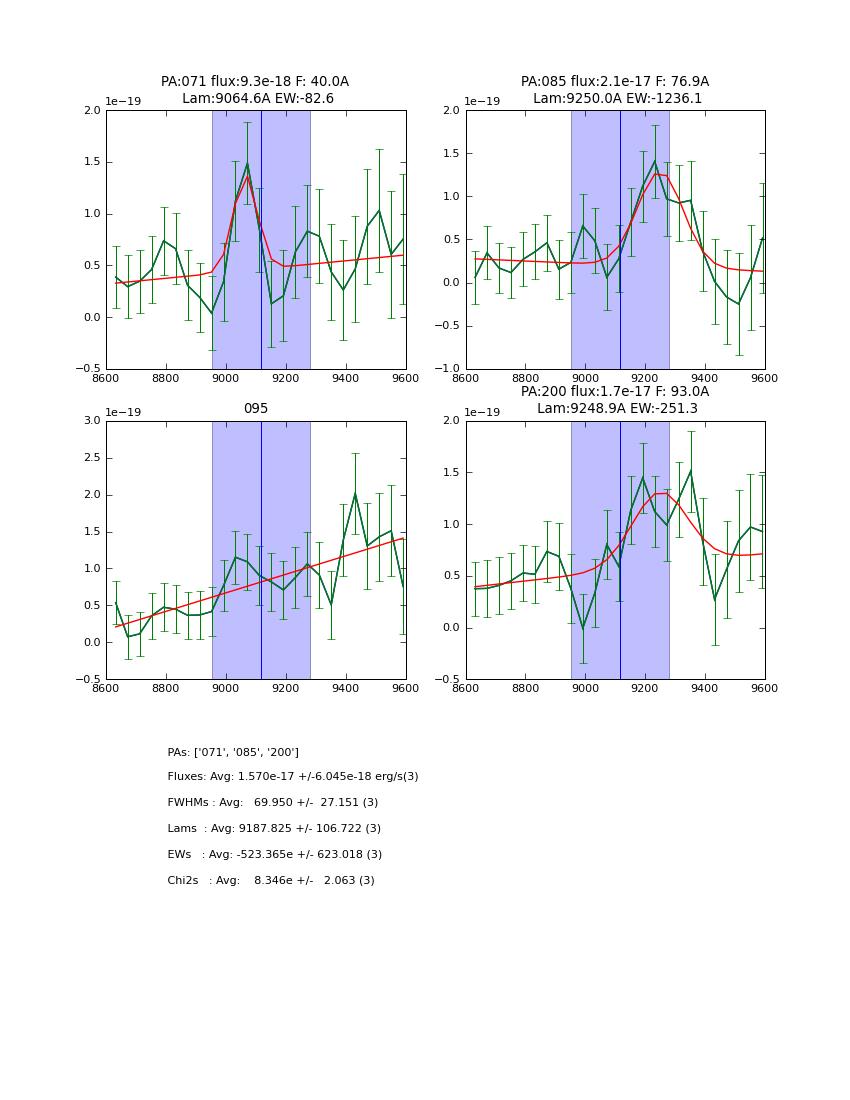 PA:071 flux:9.3e-18 F: 40.0A
Lam:9064.6A EW:-82.6

1e−19

2.0
1.5
1.0
0.5
0.0
−0.5

8600 8800 9000 9200 9400 9600

PA:085 flux:2.1e-17 F: 76.9A
Lam:9250.0A EW:-1236.1

1e−19

2.0
1.5
1.0
0.5
0.0
−0.5
−1.0

8600 8800 9000 9200 9400 9600

095

1e−19

3.0
2.5
2.0
1.5
1.0
0.5
0.0
−0.5

8600 8800 9000 9200 9400 9600

PA:200 flux:1.7e-17 F: 93.0A
Lam:9248.9A EW:-251.3

1e−19

2.0
1.5
1.0
0.5
0.0
−0.5

8600 8800 9000 9200 9400 9600

PAs: ['071', '085', '200']

Fluxes: Avg: 1.570e-17 +/-6.045e-18 erg/s(3)

FWHMs : Avg: 69.950 +/- 27.151 (3)

Lams : Avg: 9187.825 +/- 106.722 (3)

EWs : Avg: -523.365e +/- 623.018 (3)

Chi2s : Avg: 8.346e +/- 2.063 (3)